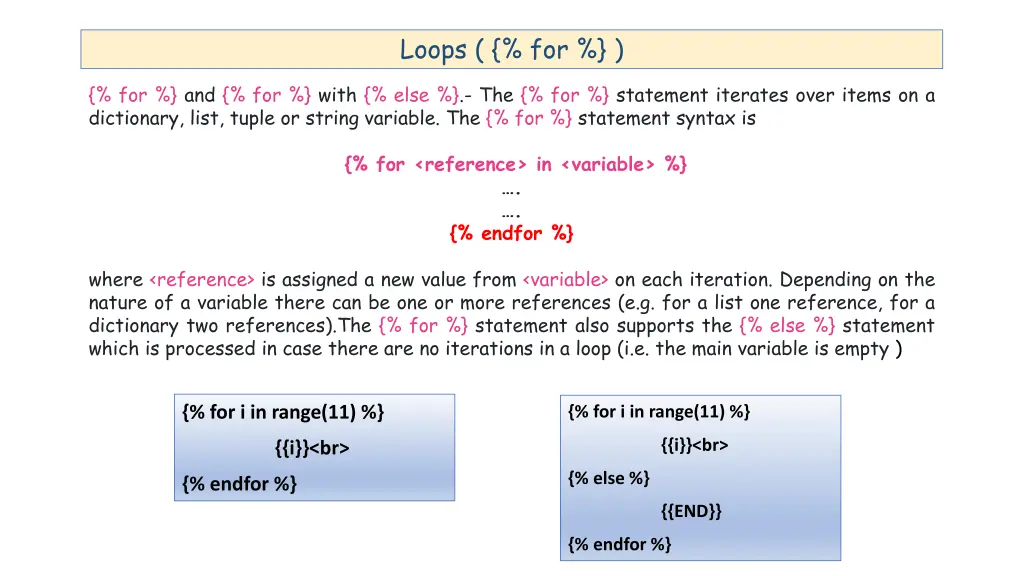 Loops ( {% for %} )

{% for %} and {% for %} with {% else %}.- The {% for %} statement iterates over items on a dictionary, list, tuple or string variable. The {% for %} statement syntax is

{% for <reference> in <variable> %}
….
….
{% endfor %}

where <reference> is assigned a new value from <variable> on each iteration. Depending on the nature of a variable there can be one or more references (e.g. for a list one reference, for a dictionary two references).The {% for %} statement also supports the {% else %} statement which is processed in case there are no iterations in a loop (i.e. the main variable is empty )

{% for i in range(11) %}
{{i}}<br>
{% endfor %}

{% for i in range(11) %}
{{i}}<br>
{% else %}
{{END}}
{% endfor %}